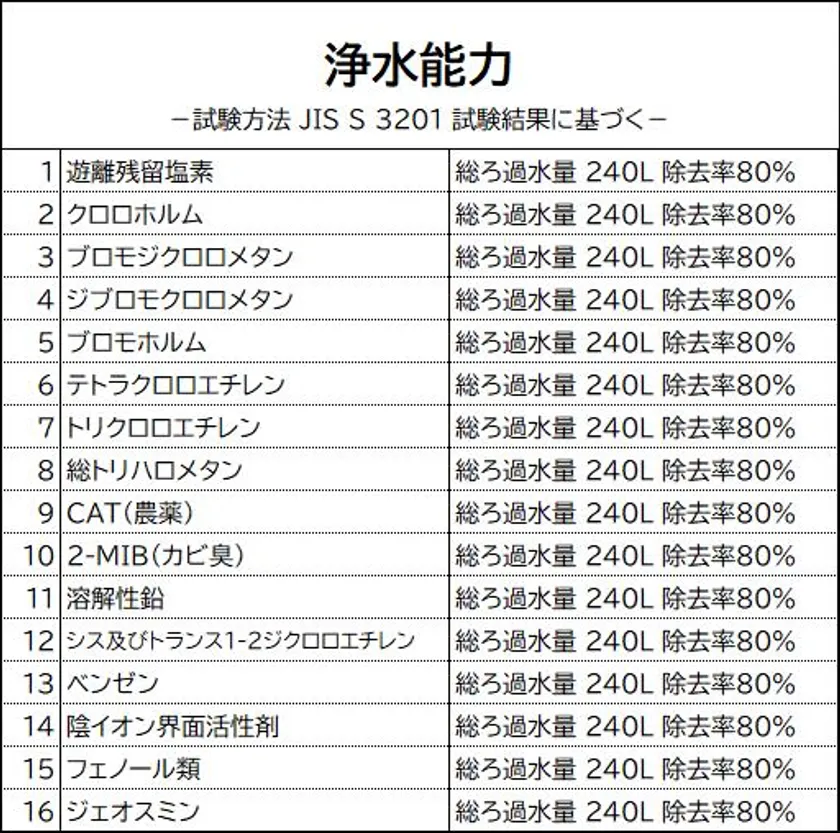 浄水能力

－試験方法 JIS S 3201 試験結果に基づく－

| 1 | 遊離残留塩素 | 総ろ過水量 240L 除去率80% |
|---|---|---|
| 2 | クロロホルム | 総ろ過水量 240L 除去率80% |
| 3 | ブロモジクロロメタン | 総ろ過水量 240L 除去率80% |
| 4 | ジブロモクロロメタン | 総ろ過水量 240L 除去率80% |
| 5 | ブロモホルム | 総ろ過水量 240L 除去率80% |
| 6 | テトラクロロエチレン | 総ろ過水量 240L 除去率80% |
| 7 | トリクロロエチレン | 総ろ過水量 240L 除去率80% |
| 8 | 総トリハロメタン | 総ろ過水量 240L 除去率80% |
| 9 | CAT(農薬) | 総ろ過水量 240L 除去率80% |
| 10 | 2-MIB(カビ臭) | 総ろ過水量 240L 除去率80% |
| 11 | 溶解性鉛 | 総ろ過水量 240L 除去率80% |
| 12 | シス及びトランス1-2ジクロロエチレン | 総ろ過水量 240L 除去率80% |
| 13 | ベンゼン | 総ろ過水量 240L 除去率80% |
| 14 | 陰イオン界面活性剤 | 総ろ過水量 240L 除去率80% |
| 15 | フェノール類 | 総ろ過水量 240L 除去率80% |
| 16 | ジェオスミン | 総ろ過水量 240L 除去率80% |